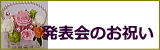 発表会のお祝い